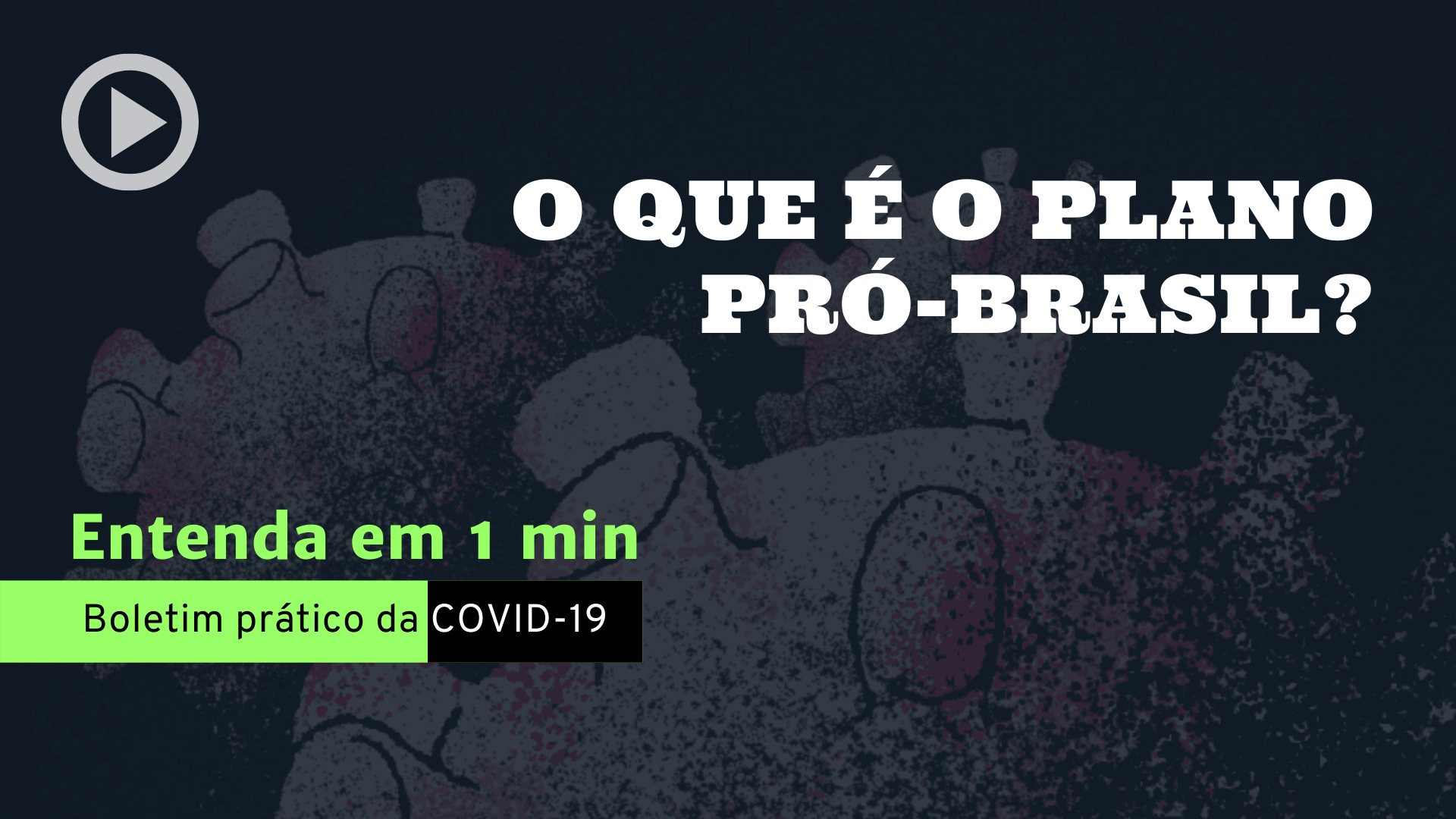 O QUE É O PLANO PRÓ-BRASIL?

Entenda em 1 min

Boletim prático da COVID-19